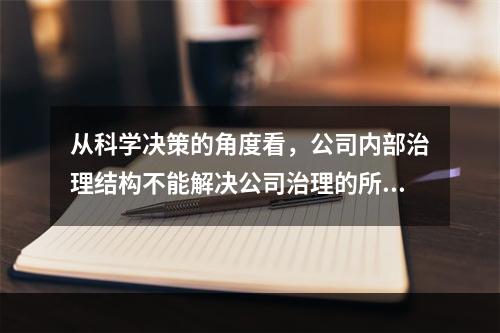 从科学决策的角度看，公司内部治理结构不能解决公司治理的所…